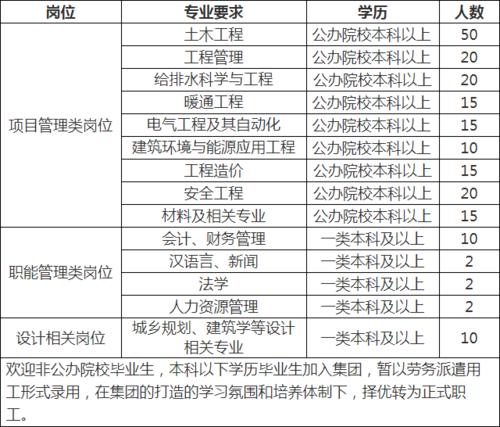 | 岗位 | 专业要求 | 学历 | 人数 |
|---|---|---|---|
| 项目管理类岗位 | 土木工程 | 公办院校本科以上 | 50 |
| | 工程管理 | 公办院校本科以上 | 20 |
| | 给排水科学与工程 | 公办院校本科以上 | 20 |
| | 暖通工程 | 公办院校本科以上 | 15 |
| | 电气工程及其自动化 | 公办院校本科以上 | 15 |
| | 建筑环境与能源应用工程 | 公办院校本科以上 | 10 |
| | 工程造价 | 公办院校本科以上 | 15 |
| | 安全工程 | 公办院校本科以上 | 20 |
| | 材料及相关专业 | 公办院校本科以上 | 15 |
| 职能管理类岗位 | 会计、财务管理 | 一类本科及以上 | 10 |
| | 汉语言、新闻 | 一类本科及以上 | 2 |
| | 法学 | 一类本科及以上 | 2 |
| | 人力资源管理 | 一类本科及以上 | 2 |
| 设计相关岗位 | 城乡规划、建筑学等设计相关专业 | 一类本科及以上 | 10 |

欢迎非公办院校毕业生，本科以下学历毕业生加入集团，暂以劳务派遣用工形式录用，在集团的打造的学习氛围和培养体制下，择优转为正式职工。